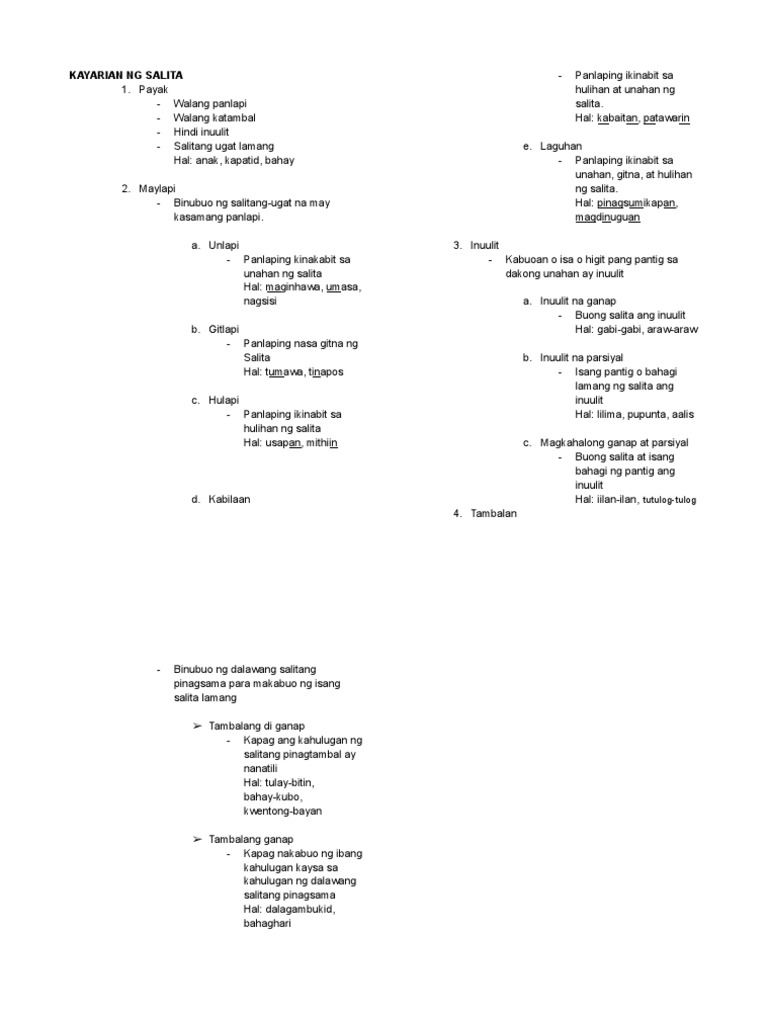 KAYARIAN NG SALITA

1. Payak
- Walang panlapi
- Walang katambal
- Hindi inuulit
- Salitang ugat lamang
Hal: anak, kapatid, bahay

2. Maylapi
- Binubuo ng salitang-ugat na may kasamang panlapi.

a. Unlapi
- Panlaping kinakabit sa unahan ng salita
Hal: maginhawa, umasa, nagsisi

b. Gitlapi
- Panlaping nasa gitna ng Salita
Hal: tumawa, tinapos

c. Hulapi
- Panlaping ikinabit sa hulihan ng salita
Hal: usapan, mithiin

d. Kabilaan

- Binubuo ng dalawang salitang pinagsama para makabuo ng isang salita lamang

➢ Tambalang di ganap
- Kapag ang kahulugan ng salitang pinagtambal ay nanatili
Hal: tulay-bitin, bahay-kubo, kwentong-bayan

➢ Tambalang ganap
- Kapag nakabuo ng ibang kahulugan kaysa sa kahulugan ng dalawang salitang pinagsama
Hal: dalagambukid, bahaghari

- Panlaping ikinabit sa hulihan at unahan ng salita.
Hal: kabaitan, patawarin

e. Laguhan
- Panlaping ikinabit sa unahan, gitna, at hulihan ng salita.
Hal: pinagsumikapan, magdinuguan

3. Inuulit
- Kabuoan o isa o higit pang pantig sa dakong unahan ay inuulit

a. Inuulit na ganap
- Buong salita ang inuulit
Hal: gabi-gabi, araw-araw

b. Inuulit na parsiyal
- Isang pantig o bahagi lamang ng salita ang inuulit
Hal: lilima, pupunta, aalis

c. Magkahalong ganap at parsiyal
- Buong salita at isang bahagi ng pantig ang inuulit
Hal: iilan-ilan, tutulog-tulog

4. Tambalan